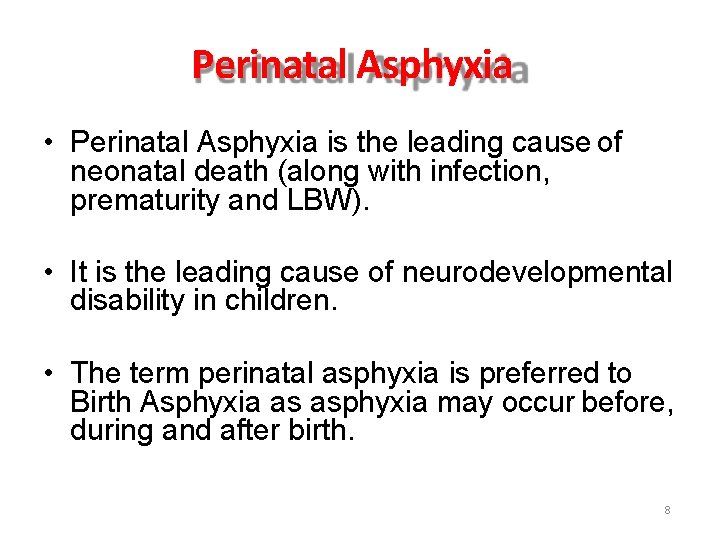 Perinatal Asphyxia

• Perinatal Asphyxia is the leading cause of neonatal death (along with infection, prematurity and LBW).

• It is the leading cause of neurodevelopmental disability in children.

• The term perinatal asphyxia is preferred to Birth Asphyxia as asphyxia may occur before, during and after birth.

8